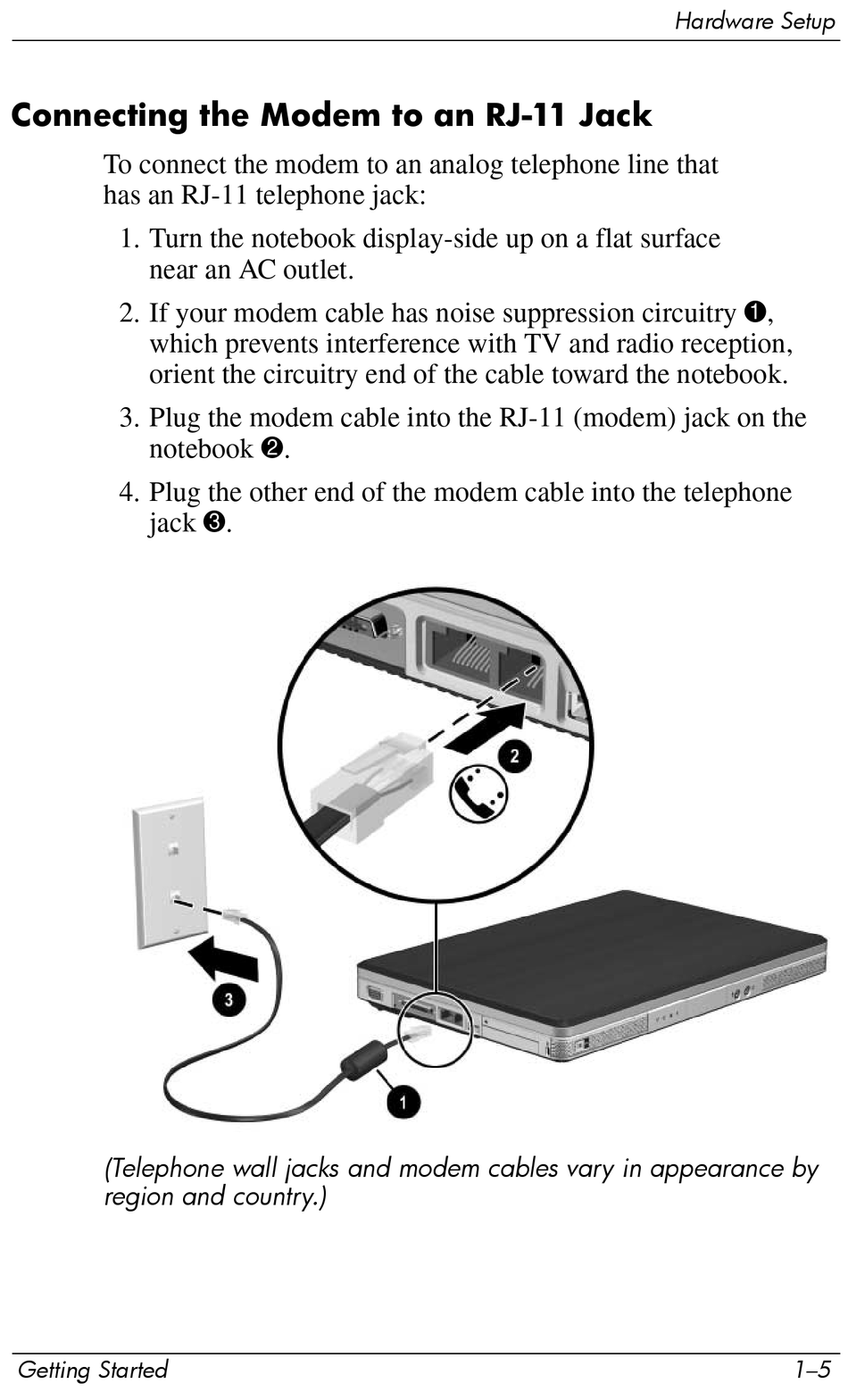 Hardware Setup

Connecting the Modem to an RJ-11 Jack

To connect the modem to an analog telephone line that has an RJ-11 telephone jack:

1. Turn the notebook display-side up on a flat surface near an AC outlet.

2. If your modem cable has noise suppression circuitry ❶, which prevents interference with TV and radio reception, orient the circuitry end of the cable toward the notebook.

3. Plug the modem cable into the RJ-11 (modem) jack on the notebook ❷.

4. Plug the other end of the modem cable into the telephone jack ❸.

2

3

1

(Telephone wall jacks and modem cables vary in appearance by region and country.)

Getting Started

1–5